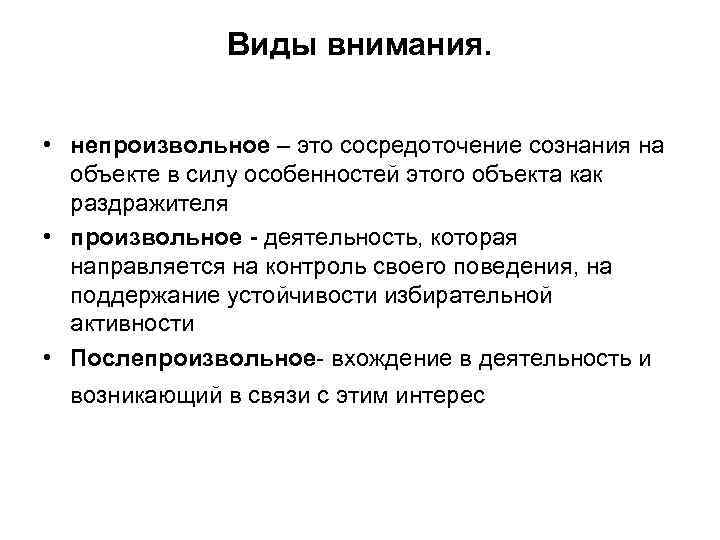 Виды внимания.

• непроизвольное – это сосредоточение сознания на объекте в силу особенностей этого объекта как раздражителя

• произвольное - деятельность, которая направляется на контроль своего поведения, на поддержание устойчивости избирательной активности

• Послепроизвольное- вхождение в деятельность и возникающий в связи с этим интерес